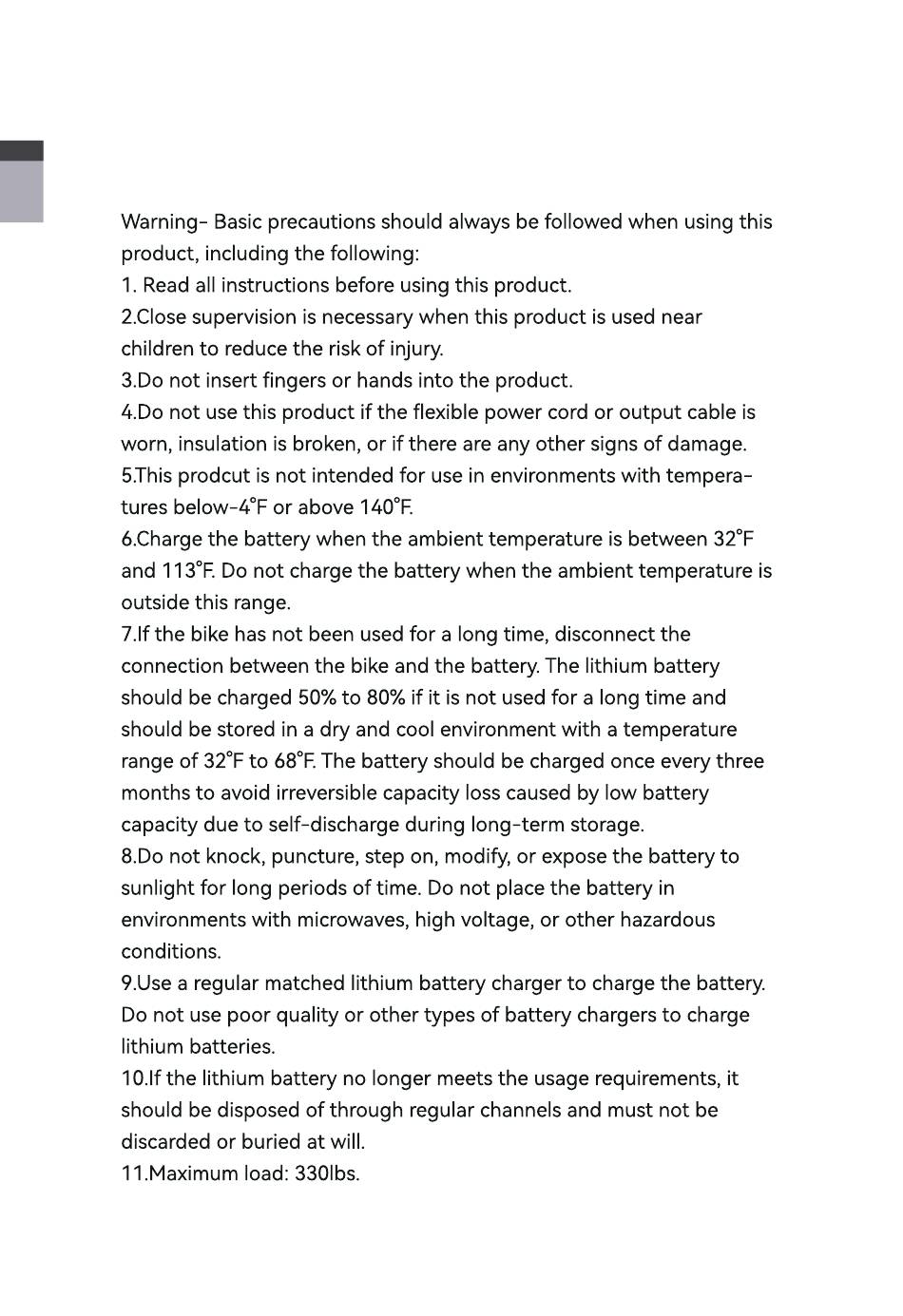 Warning- Basic precautions should always be followed when using this product, including the following:
1. Read all instructions before using this product.
2.Close supervision is necessary when this product is used near children to reduce the risk of injury.
3.Do not insert fingers or hands into the product.
4.Do not use this product if the flexible power cord or output cable is worn, insulation is broken, or if there are any other signs of damage.
5.This prodcut is not intended for use in environments with temperatures below-4°F or above 140°F.
6.Charge the battery when the ambient temperature is between 32°F and 113°F. Do not charge the battery when the ambient temperature is outside this range.
7.If the bike has not been used for a long time, disconnect the connection between the bike and the battery. The lithium battery should be charged 50% to 80% if it is not used for a long time and should be stored in a dry and cool environment with a temperature range of 32°F to 68°F. The battery should be charged once every three months to avoid irreversible capacity loss caused by low battery capacity due to self-discharge during long-term storage.
8.Do not knock, puncture, step on, modify, or expose the battery to sunlight for long periods of time. Do not place the battery in environments with microwaves, high voltage, or other hazardous conditions.
9.Use a regular matched lithium battery charger to charge the battery. Do not use poor quality or other types of battery chargers to charge lithium batteries.
10.If the lithium battery no longer meets the usage requirements, it should be disposed of through regular channels and must not be discarded or buried at will.
11.Maximum load: 330lbs.